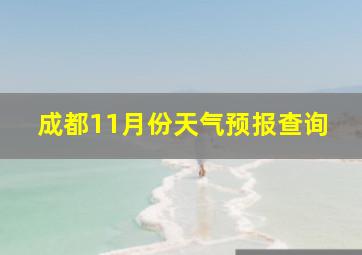 成都11月份天气预报查询